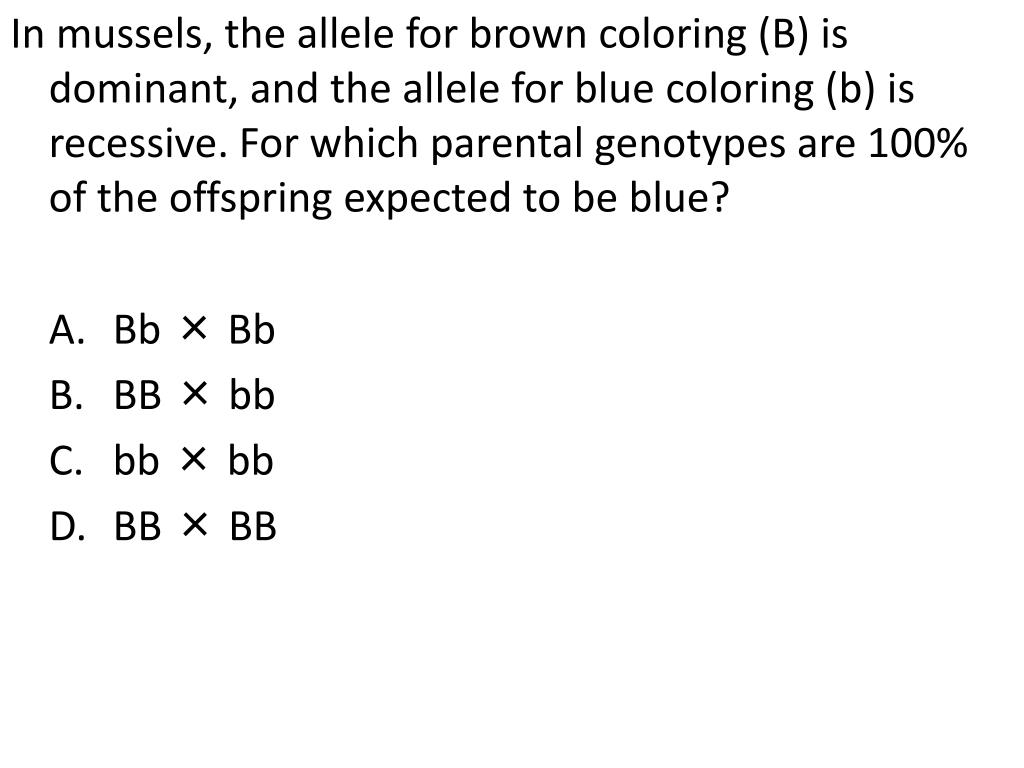 In mussels, the allele for brown coloring (B) is dominant, and the allele for blue coloring (b) is recessive. For which parental genotypes are 100% of the offspring expected to be blue?

A. Bb × Bb
B. BB × bb
C. bb × bb
D. BB × BB